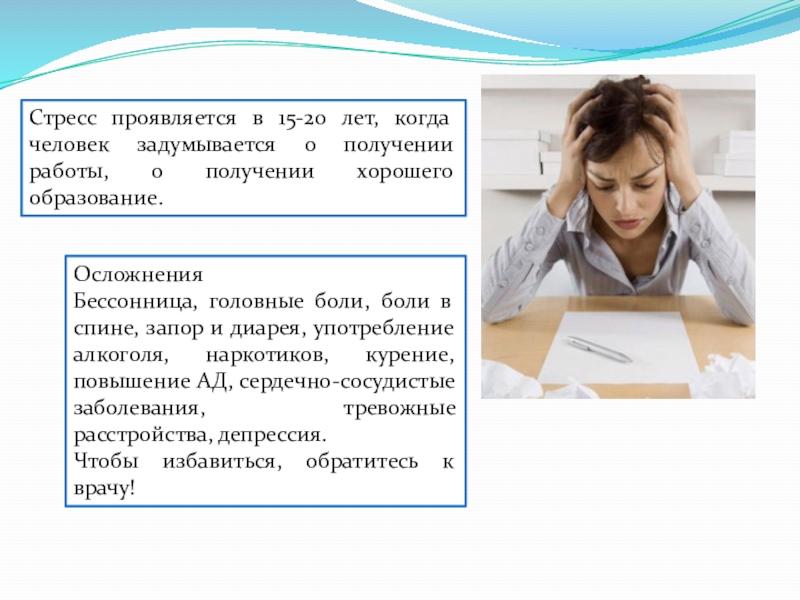 Стресс проявляется в 15-20 лет, когда человек задумывается о получении работы, о получении хорошего образование.

Осложнения
Бессонница, головные боли, боли в спине, запор и диарея, употребление алкоголя, наркотиков, курение, повышение АД, сердечно-сосудистые заболевания, тревожные расстройства, депрессия.
Чтобы избавиться, обратитесь к врачу!